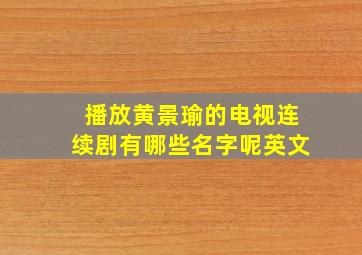 播放黄景瑜的电视连续剧有哪些名字呢英文